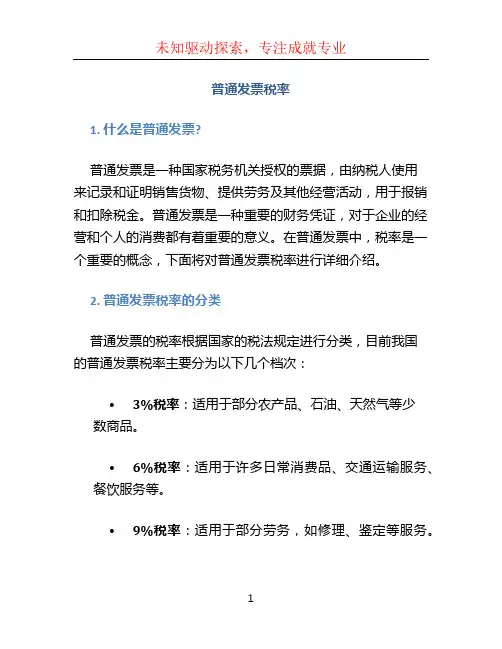 未知驱动探索，专注成就专业

普通发票税率

1. 什么是普通发票?

普通发票是一种国家税务机关授权的票据，由纳税人使用来记录和证明销售货物、提供劳务及其他经营活动，用于报销和扣除税金。普通发票是一种重要的财务凭证，对于企业的经营和个人的消费都有着重要的意义。在普通发票中，税率是一个重要的概念，下面将对普通发票税率进行详细介绍。

2. 普通发票税率的分类

普通发票的税率根据国家的税法规定进行分类，目前我国的普通发票税率主要分为以下几个档次：

• 3%税率：适用于部分农产品、石油、天然气等少数商品。

• 6%税率：适用于许多日常消费品、交通运输服务、餐饮服务等。

• 9%税率：适用于部分劳务，如修理、鉴定等服务。

1